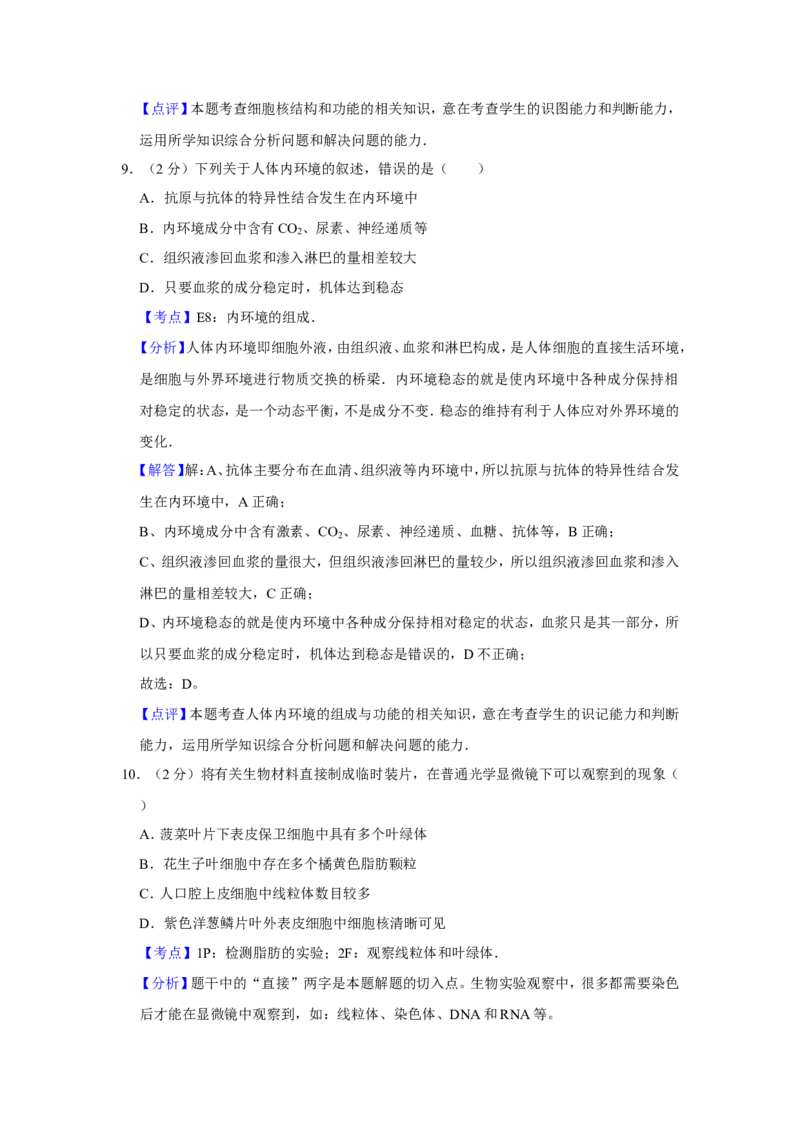 【点评】本题考查细胞核结构和功能的相关知识，意在考查学生的识图能力和判断能力，运用所学知识综合分析问题和解决问题的能力．

9．（2分）下列关于人体内环境的叙述，错误的是（　　）

A．抗原与抗体的特异性结合发生在内环境中

B．内环境成分中含有$CO_2$、尿素、神经递质等

C．组织液渗回血浆和渗入淋巴的量相差较大

D．只要血浆的成分稳定时，机体达到稳态

【考点】E8：内环境的组成．

【分析】人体内环境即细胞外液，由组织液、血浆和淋巴构成，是人体细胞的直接生活环境，是细胞与外界环境进行物质交换的桥梁．内环境稳态的就是使内环境中各种成分保持相对稳定的状态，是一个动态平衡，不是成分不变．稳态的维持有利于人体应对外界环境的变化．

【解答】解：A、抗体主要分布在血清、组织液等内环境中，所以抗原与抗体的特异性结合发生在内环境中，A正确；

B、内环境成分中含有激素、$CO_2$、尿素、神经递质、血糖、抗体等，B正确；

C、组织液渗回血浆的量很大，但组织液渗回淋巴的量较少，所以组织液渗回血浆和渗入淋巴的量相差较大，C正确；

D、内环境稳态的就是使内环境中各种成分保持相对稳定的状态，血浆只是其一部分，所以只要血浆的成分稳定时，机体达到稳态是错误的，D不正确；

故选：D。

【点评】本题考查人体内环境的组成与功能的相关知识，意在考查学生的识记能力和判断能力，运用所学知识综合分析问题和解决问题的能力．

10．（2分）将有关生物材料直接制成临时装片，在普通光学显微镜下可以观察到的现象（　　）

A．菠菜叶片下表皮保卫细胞中具有多个叶绿体

B．花生子叶细胞中存在多个橘黄色脂肪颗粒

C．人口腔上皮细胞中线粒体数目较多

D．紫色洋葱鳞片叶外表皮细胞中细胞核清晰可见

【考点】1P：检测脂肪的实验；2F：观察线粒体和叶绿体．

【分析】题干中的“直接”两字是本题解题的切入点。生物实验观察中，很多都需要染色后才能在显微镜中观察到，如：线粒体、染色体、DNA和RNA等。